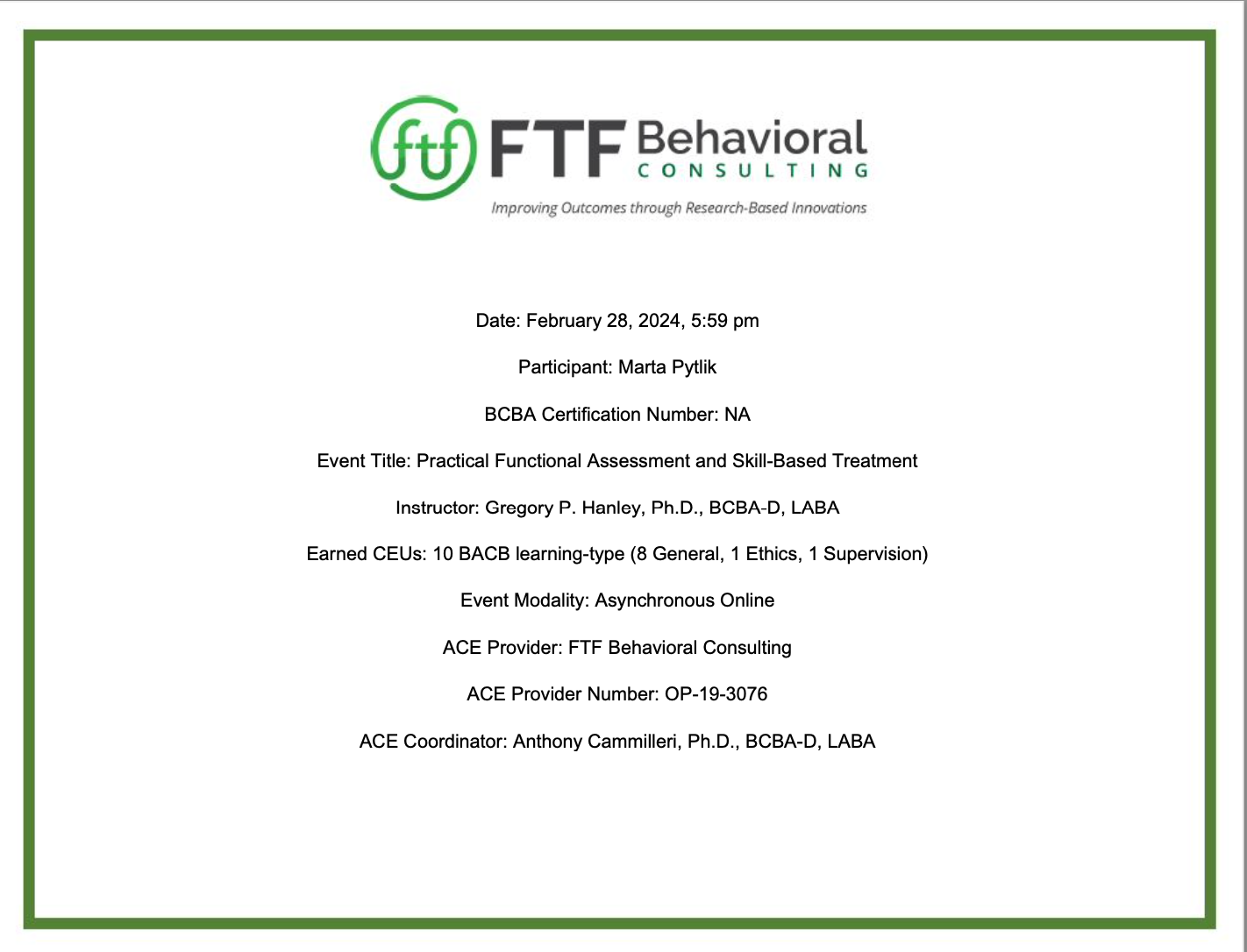 ftf FTF Behavioral
CONSULTING
Improving Outcomes through Research-Based Innovations

Date: February 28, 2024, 5:59 pm

Participant: Marta Pytlik

BCBA Certification Number: NA

Event Title: Practical Functional Assessment and Skill-Based Treatment

Instructor: Gregory P. Hanley, Ph.D., BCBA-D, LABA

Earned CEUs: 10 BACB learning-type (8 General, 1 Ethics, 1 Supervision)

Event Modality: Asynchronous Online

ACE Provider: FTF Behavioral Consulting

ACE Provider Number: OP-19-3076

ACE Coordinator: Anthony Cammilleri, Ph.D., BCBA-D, LABA